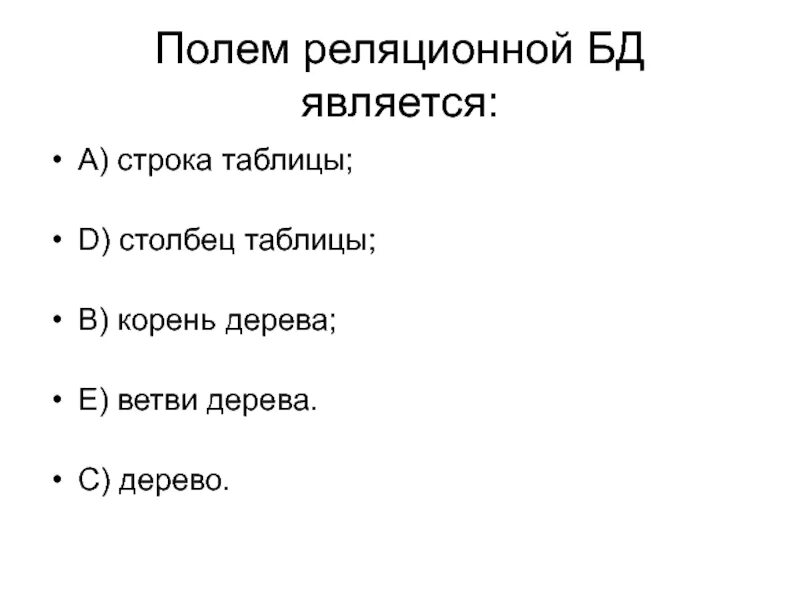 Полем реляционной БД является:

• A) строка таблицы;

• D) столбец таблицы;

• B) корень дерева;

• E) ветви дерева.

• C) дерево.